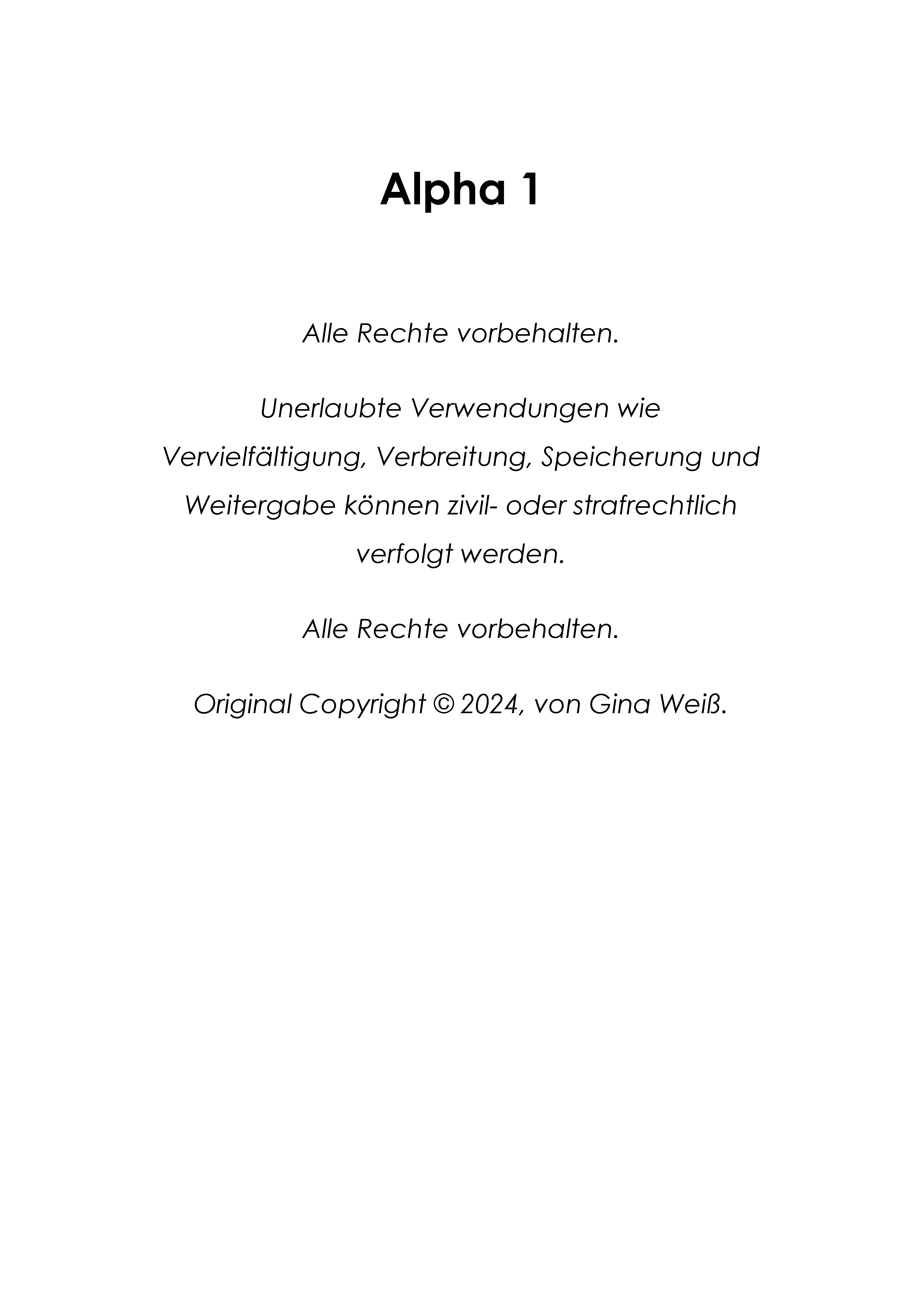 Alpha 1

Alle Rechte vorbehalten.

Unerlaubte Verwendungen wie Vervielfältigung, Verbreitung, Speicherung und Weitergabe können zivil- oder strafrechtlich verfolgt werden.

Alle Rechte vorbehalten.

Original Copyright © 2024, von Gina Weiß.